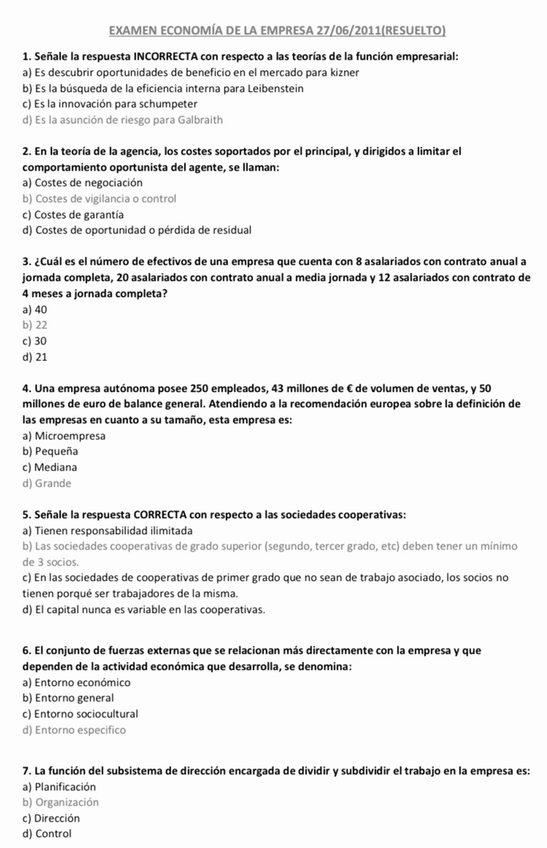 EXAMEN ECONOMÍA DE LA EMPRESA 27/06/2011(RESUELTO)

1. Señale la respuesta INCORRECTA con respecto a las teorías de la función empresarial:
a) Es descubrir oportunidades de beneficio en el mercado para kizner
b) Es la búsqueda de la eficiencia interna para Leibenstein
c) Es la innovación para schumpeter
d) Es la asunción de riesgo para Galbraith

2. En la teoría de la agencia, los costes soportados por el principal, y dirigidos a limitar el comportamiento oportunista del agente, se llaman:
a) Costes de negociación
b) Costes de vigilancia o control
c) Costes de garantía
d) Costes de oportunidad o pérdida de residual

3. ¿Cuál es el número de efectivos de una empresa que cuenta con 8 asalariados con contrato anual a jornada completa, 20 asalariados con contrato anual a media jornada y 12 asalariados con contrato de 4 meses a jornada completa?
a) 40
b) 22
c) 30
d) 21

4. Una empresa autónoma posee 250 empleados, 43 millones de € de volumen de ventas, y 50 millones de euro de balance general. Atendiendo a la recomendación europea sobre la definición de las empresas en cuanto a su tamaño, esta empresa es:
a) Microempresa
b) Pequeña
c) Mediana
d) Grande

5. Señale la respuesta CORRECTA con respecto a las sociedades cooperativas:
a) Tienen responsabilidad ilimitada
b) Las sociedades cooperativas de grado superior (segundo, tercer grado, etc) deben tener un mínimo de 3 socios.
c) En las sociedades de cooperativas de primer grado que no sean de trabajo asociado, los socios no tienen porqué ser trabajadores de la misma.
d) El capital nunca es variable en las cooperativas.

6. El conjunto de fuerzas externas que se relacionan más directamente con la empresa y que dependen de la actividad económica que desarrolla, se denomina:
a) Entorno económico
b) Entorno general
c) Entorno sociocultural
d) Entorno especifico

7. La función del subsistema de dirección encargada de dividir y subdividir el trabajo en la empresa es:
a) Planificación
b) Organización
c) Dirección
d) Control